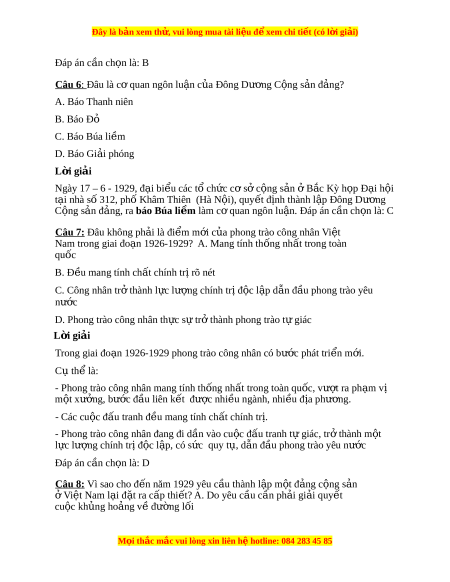 Đây là bản xem thử, vui lòng mua tài liệu để xem chi tiết (có lời giải)

Đáp án cần chọn là: B

Câu 6: Đâu là cơ quan ngôn luận của Đông Dương Cộng sản đảng?

A. Báo Thanh niên

B. Báo Đỏ

C. Báo Búa liềm

D. Báo Giải phóng

Lời giải

Ngày 17 – 6 - 1929, đại biểu các tổ chức cơ sở cộng sản ở Bắc Kỳ họp Đại hội tại nhà số 312, phố Khâm Thiên (Hà Nội), quyết định thành lập Đông Dương Cộng sản đảng, ra báo Búa liềm làm cơ quan ngôn luận. Đáp án cần chọn là: C

Câu 7: Đâu không phải là điểm mới của phong trào công nhân Việt Nam trong giai đoạn 1926-1929? A. Mang tính thống nhất trong toàn quốc

B. Đều mang tính chất chính trị rõ nét

C. Công nhân trở thành lực lượng chính trị độc lập dẫn đầu phong trào yêu nước

D. Phong trào công nhân thực sự trở thành phong trào tự giác

Lời giải

Trong giai đoạn 1926-1929 phong trào công nhân có bước phát triển mới.

Cụ thể là:

- Phong trào công nhân mang tính thống nhất trong toàn quốc, vượt ra phạm vị một xưởng, bước đầu liên kết được nhiều ngành, nhiều địa phương.

- Các cuộc đấu tranh đều mang tính chất chính trị.

- Phong trào công nhân đang đi dần vào cuộc đấu tranh tự giác, trở thành một lực lượng chính trị độc lập, có sức quy tụ, dẫn đầu phong trào yêu nước

Đáp án cần chọn là: D

Câu 8: Vì sao cho đến năm 1929 yêu cầu thành lập một đảng cộng sản ở Việt Nam lại đặt ra cấp thiết? A. Do yêu cầu cần phải giải quyết cuộc khủng hoảng về đường lối

Mọi thắc mắc vui lòng xin liên hệ hotline: 084 283 45 85